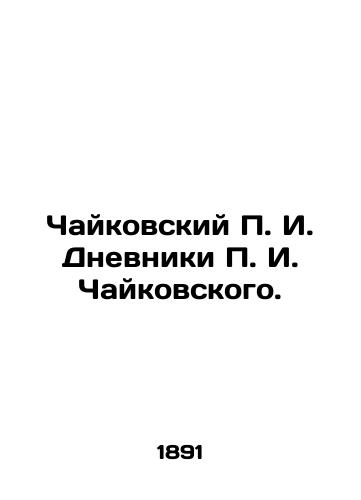 Чайковский П. И. Дневники П. И. Чайковского.

1891